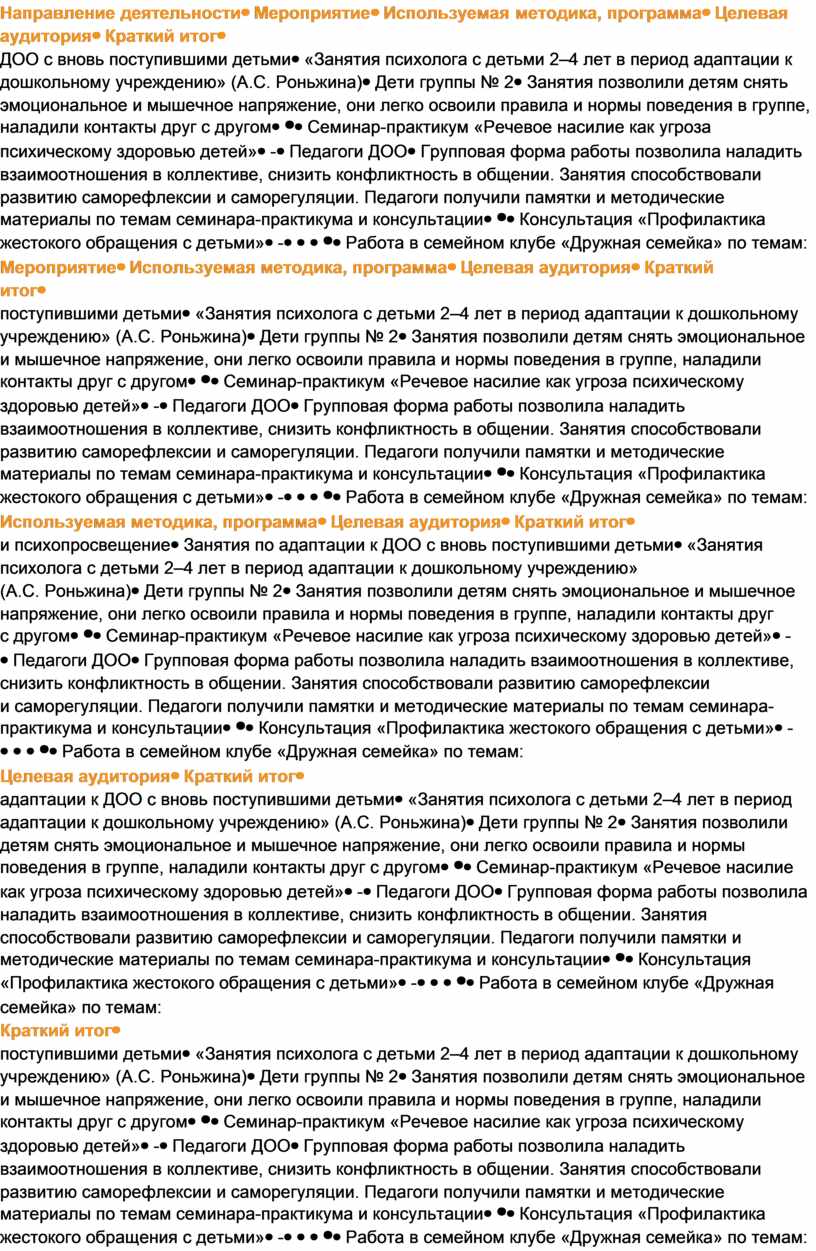 Направление деятельности• Мероприятие• Используемая методика, программа• Целевая аудитория• Краткий итог•
ДОО с вновь поступившими детьми• «Занятия психолога с детьми 2–4 лет в период адаптации к дошкольному учреждению» (А.С. Роньжина)• Дети группы № 2• Занятия позволили детям снять эмоциональное и мышечное напряжение, они легко освоили правила и нормы поведения в группе, наладили контакты друг с другом• •• Семинар-практикум «Речевое насилие как угроза психическому здоровью детей»• -• Педагоги ДОО• Групповая форма работы позволила наладить взаимоотношения в коллективе, снизить конфликтность в общении. Занятия способствовали развитию саморефлексии и саморегуляции. Педагоги получили памятки и методические материалы по темам семинара-практикума и консультации• •• Консультация «Профилактика жестокого обращения с детьми»• -• • • •• Работа в семейном клубе «Дружная семейка» по темам:
Мероприятие• Используемая методика, программа• Целевая аудитория• Краткий итог•
поступившими детьми• «Занятия психолога с детьми 2–4 лет в период адаптации к дошкольному учреждению» (А.С. Роньжина)• Дети группы № 2• Занятия позволили детям снять эмоциональное и мышечное напряжение, они легко освоили правила и нормы поведения в группе, наладили контакты друг с другом• •• Семинар-практикум «Речевое насилие как угроза психическому здоровью детей»• -• Педагоги ДОО• Групповая форма работы позволила наладить взаимоотношения в коллективе, снизить конфликтность в общении. Занятия способствовали развитию саморефлексии и саморегуляции. Педагоги получили памятки и методические материалы по темам семинара-практикума и консультации• •• Консультация «Профилактика жестокого обращения с детьми»• -• • • •• Работа в семейном клубе «Дружная семейка» по темам:
Используемая методика, программа• Целевая аудитория• Краткий итог•
и психопросвещение• Занятия по адаптации к ДОО с вновь поступившими детьми• «Занятия психолога с детьми 2–4 лет в период адаптации к дошкольному учреждению» (А.С. Роньжина)• Дети группы № 2• Занятия позволили детям снять эмоциональное и мышечное напряжение, они легко освоили правила и нормы поведения в группе, наладили контакты друг с другом• •• Семинар-практикум «Речевое насилие как угроза психическому здоровью детей»• -• Педагоги ДОО• Групповая форма работы позволила наладить взаимоотношения в коллективе, снизить конфликтность в общении. Занятия способствовали развитию саморефлексии и саморегуляции. Педагоги получили памятки и методические материалы по темам семинара-практикума и консультации• •• Консультация «Профилактика жестокого обращения с детьми»• -• • • •• Работа в семейном клубе «Дружная семейка» по темам:
Целевая аудитория• Краткий итог•
адаптации к ДОО с вновь поступившими детьми• «Занятия психолога с детьми 2–4 лет в период адаптации к дошкольному учреждению» (А.С. Роньжина)• Дети группы № 2• Занятия позволили детям снять эмоциональное и мышечное напряжение, они легко освоили правила и нормы поведения в группе, наладили контакты друг с другом• •• Семинар-практикум «Речевое насилие как угроза психическому здоровью детей»• -• Педагоги ДОО• Групповая форма работы позволила наладить взаимоотношения в коллективе, снизить конфликтность в общении. Занятия способствовали развитию саморефлексии и саморегуляции. Педагоги получили памятки и методические материалы по темам семинара-практикума и консультации• •• Консультация «Профилактика жестокого обращения с детьми»• -• • • •• Работа в семейном клубе «Дружная семейка» по темам:
Краткий итог•
поступившими детьми• «Занятия психолога с детьми 2–4 лет в период адаптации к дошкольному учреждению» (А.С. Роньжина)• Дети группы № 2• Занятия позволили детям снять эмоциональное и мышечное напряжение, они легко освоили правила и нормы поведения в группе, наладили контакты друг с другом• •• Семинар-практикум «Речевое насилие как угроза психическому здоровью детей»• -• Педагоги ДОО• Групповая форма работы позволила наладить взаимоотношения в коллективе, снизить конфликтность в общении. Занятия способствовали развитию саморефлексии и саморегуляции. Педагоги получили памятки и методические материалы по темам семинара-практикума и консультации• •• Консультация «Профилактика жестокого обращения с детьми»• -• • • •• Работа в семейном клубе «Дружная семейка» по темам: